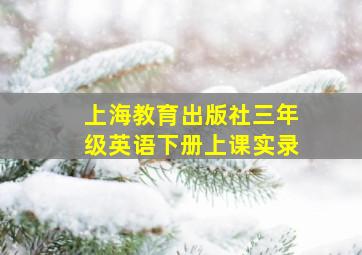 上海教育出版社三年级英语下册上课实录